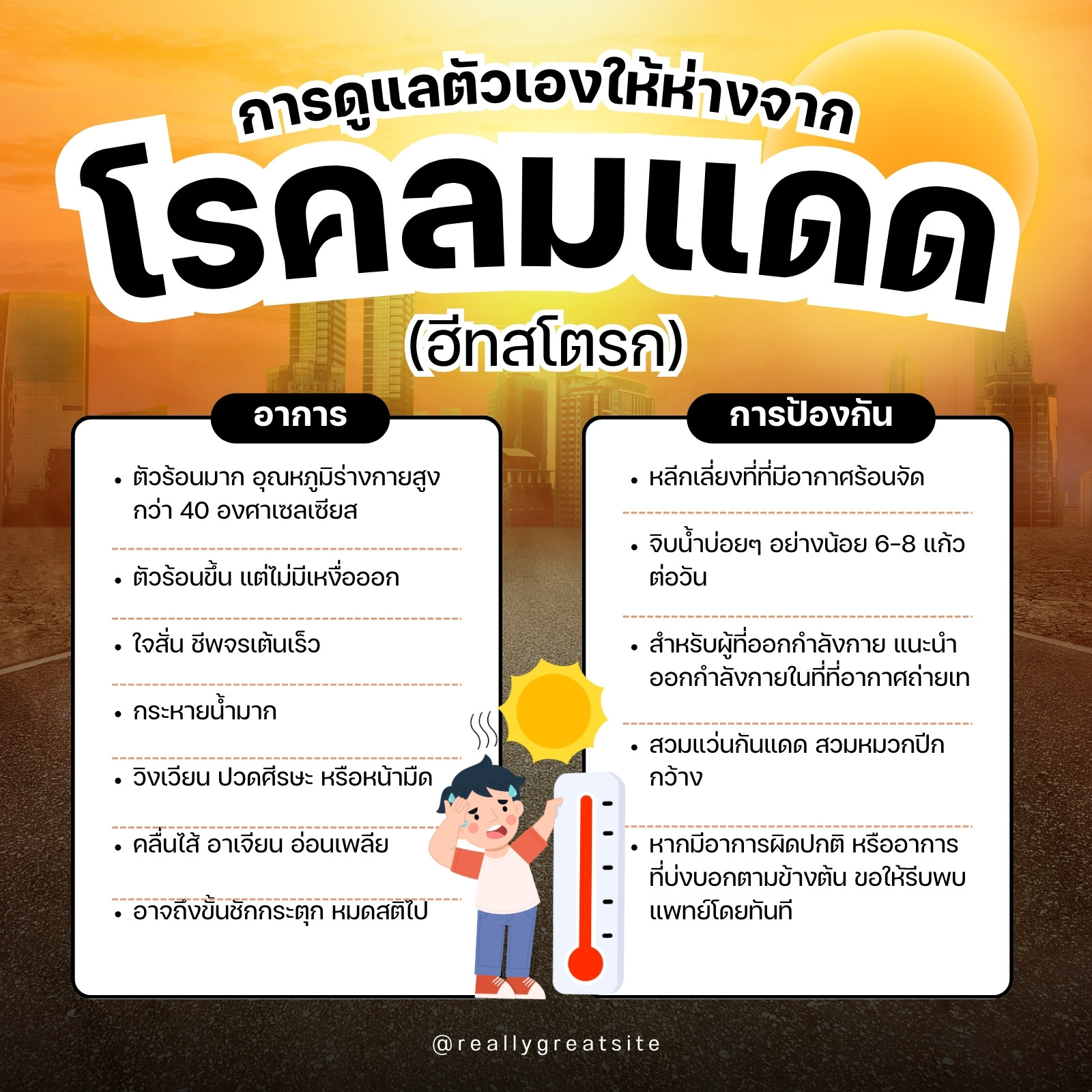 การดูแลตัวเองให้ห่างจาก

โรคลมแดด

(ฮีทสโตรก)

อาการ

• ตัวร้อนมาก อุณหภูมิร่างกายสูงกว่า 40 องศาเซลเซียส

• ตัวร้อนขึ้น แต่ไม่มีเหงื่อออก

• ใจสั่น ชีพจรเต้นเร็ว

• กระหายน้ำมาก

• วิงเวียน ปวดศีรษะ หรือหน้ามืด

• คลื่นไส้ อาเจียน อ่อนเพลีย

• อาจถึงขั้นชักกระตุก หมดสติไป

การป้องกัน

• หลีกเลี่ยงที่ที่มีอากาศร้อนจัด

• จิบน้ำบ่อยๆ อย่างน้อย 6-8 แก้วต่อวัน

• สำหรับผู้ที่ออกกำลังกาย แนะนำออกกำลังกายในที่ที่อากาศถ่ายเท

• สวมแว่นกันแดด สวมหมวกปีกกว้าง

• หากมีอาการผิดปกติ หรืออาการที่บ่งบอกตามข้างต้น ขอให้รีบพบแพทย์โดยทันที

@reallygreatsite